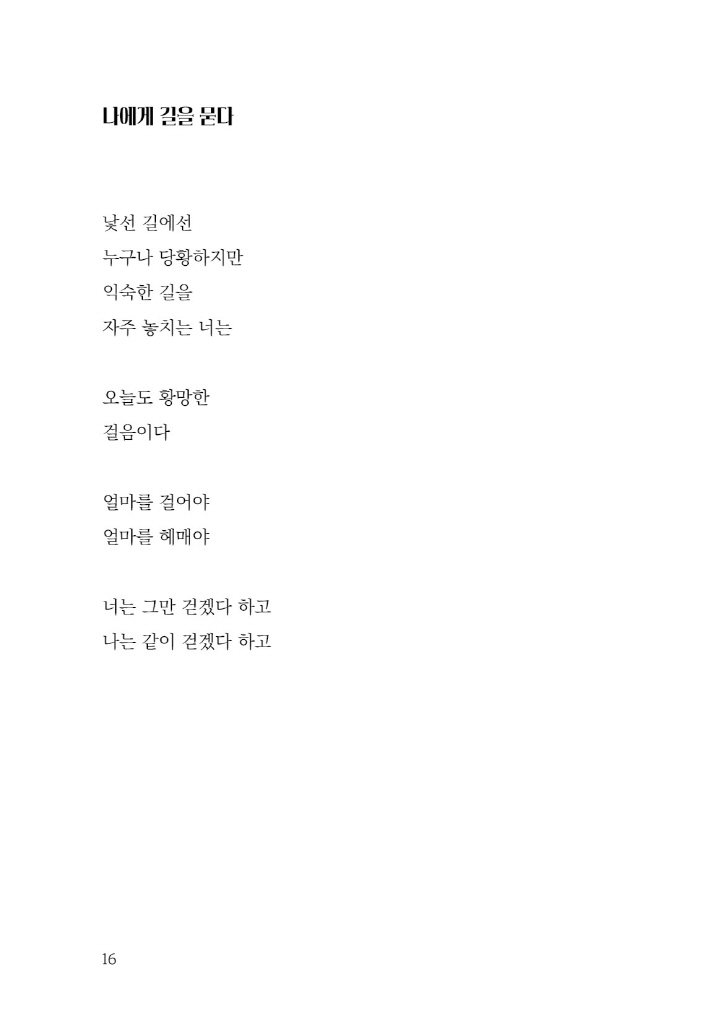 나에게 길을 묻다

낯선 길에선
누구나 당황하지만
익숙한 길을
자주 놓치는 너는

오늘도 황망한
걸음이다

얼마를 걸어야
얼마를 헤매야

너는 그만 걷겠다 하고
나는 같이 걷겠다 하고

16